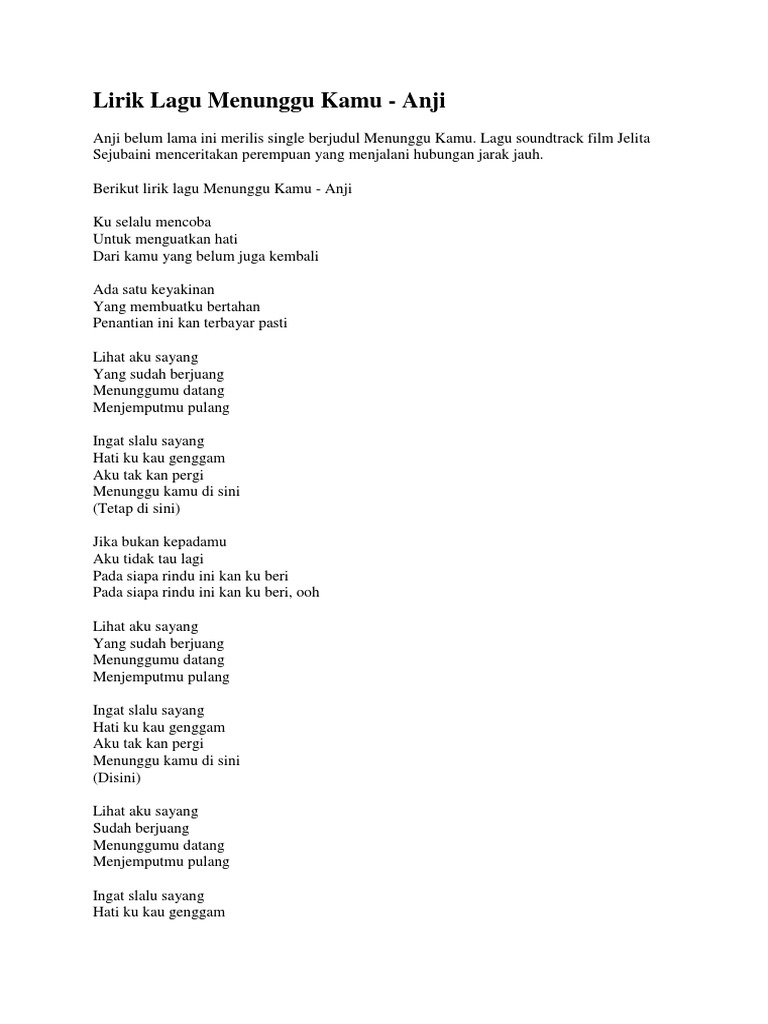 Lirik Lagu Menunggu Kamu - Anji

Anji belum lama ini merilis single berjudul Menunggu Kamu. Lagu soundtrack film Jelita Sejubaini menceritakan perempuan yang menjalani hubungan jarak jauh.

Berikut lirik lagu Menunggu Kamu - Anji

Ku selalu mencoba
Untuk menguatkan hati
Dari kamu yang belum juga kembali

Ada satu keyakinan
Yang membuatku bertahan
Penantian ini kan terbayar pasti

Lihat aku sayang
Yang sudah berjuang
Menunggumu datang
Menjemputmu pulang

Ingat slalu sayang
Hati ku kau genggam
Aku tak kan pergi
Menunggu kamu di sini
(Tetap di sini)

Jika bukan kepadamu
Aku tidak tau lagi
Pada siapa rindu ini kan ku beri
Pada siapa rindu ini kan ku beri, ooh

Lihat aku sayang
Yang sudah berjuang
Menunggumu datang
Menjemputmu pulang

Ingat slalu sayang
Hati ku kau genggam
Aku tak kan pergi
Menunggu kamu di sini
(Disini)

Lihat aku sayang
Sudah berjuang
Menunggumu datang
Menjemputmu pulang

Ingat slalu sayang
Hati ku kau genggam